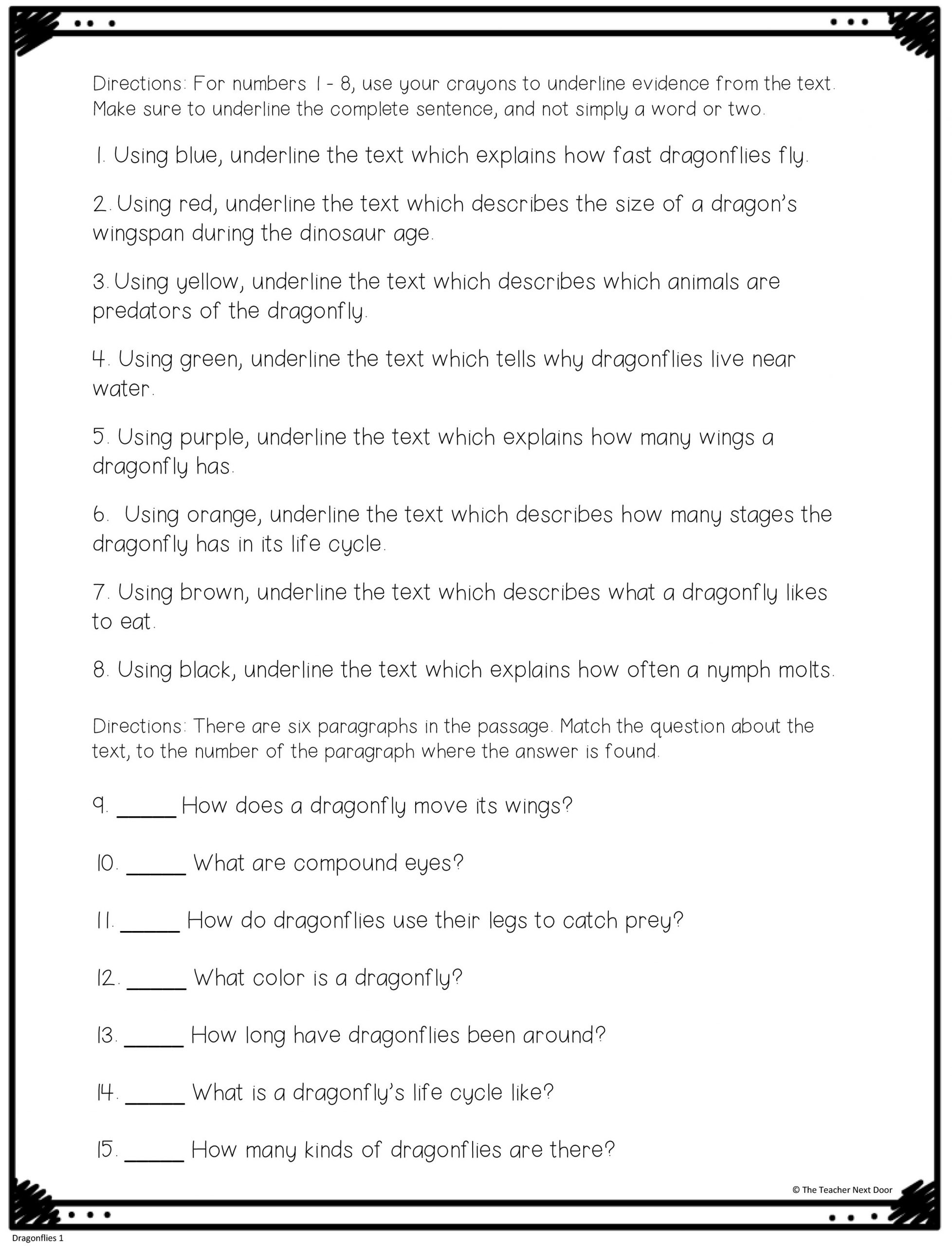 Directions: For numbers 1 - 8, use your crayons to underline evidence from the text. Make sure to underline the complete sentence, and not simply a word or two.

1. Using blue, underline the text which explains how fast dragonflies fly.

2. Using red, underline the text which describes the size of a dragon's wingspan during the dinosaur age.

3. Using yellow, underline the text which describes which animals are predators of the dragonfly.

4. Using green, underline the text which tells why dragonflies live near water.

5. Using purple, underline the text which explains how many wings a dragonfly has.

6. Using orange, underline the text which describes how many stages the dragonfly has in its life cycle.

7. Using brown, underline the text which describes what a dragonfly likes to eat.

8. Using black, underline the text which explains how often a nymph molts.

Directions: There are six paragraphs in the passage. Match the question about the text, to the number of the paragraph where the answer is found.

9. _____ How does a dragonfly move its wings?

10. _____ What are compound eyes?

11. _____ How do dragonflies use their legs to catch prey?

12. _____ What color is a dragonfly?

13. _____ How long have dragonflies been around?

14. _____ What is a dragonfly's life cycle like?

15. _____ How many kinds of dragonflies are there?

© The Teacher Next Door

Dragonflies 1